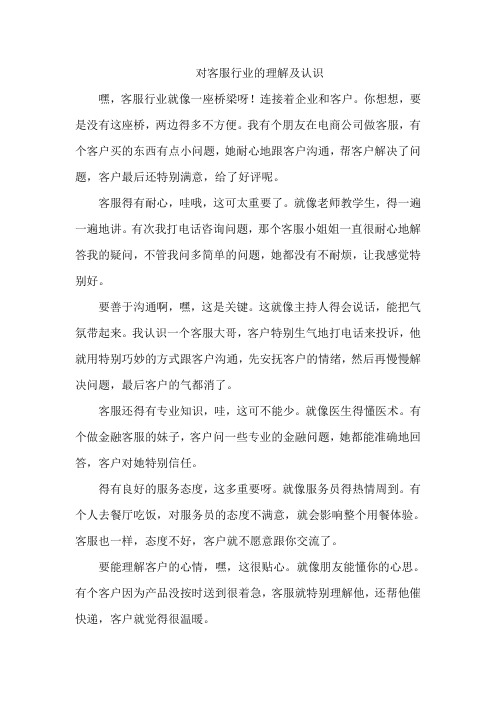 对客服行业的理解及认识

嘿，客服行业就像一座桥梁呀！连接着企业和客户。你想想，要是没有这座桥，两边得多不方便。我有个朋友在电商公司做客服，有个客户买的东西有点小问题，她耐心地跟客户沟通，帮客户解决了问题，客户最后还特别满意，给了好评呢。

客服得有耐心，哇哦，这可太重要了。就像老师教学生，得一遍一遍地讲。有次我打电话咨询问题，那个客服小姐姐一直很耐心地解答我的疑问，不管我问多简单的问题，她都没有不耐烦，让我感觉特别好。

要善于沟通啊，嘿，这是关键。这就像主持人得会说话，能把气氛带起来。我认识一个客服大哥，客户特别生气地打电话来投诉，他就用特别巧妙的方式跟客户沟通，先安抚客户的情绪，然后再慢慢解决问题，最后客户的气都消了。

客服还得有专业知识，哇，这可不能少。就像医生得懂医术。有个做金融客服的妹子，客户问一些专业的金融问题，她都能准确地回答，客户对她特别信任。

得有良好的服务态度，这多重要呀。就像服务员得热情周到。有个人去餐厅吃饭，对服务员的态度不满意，就会影响整个用餐体验。客服也一样，态度不好，客户就不愿意跟你交流了。

要能理解客户的心情，嘿，这很贴心。就像朋友能懂你的心思。有个客户因为产品没按时送到很着急，客服就特别理解他，还帮他催快递，客户就觉得很温暖。